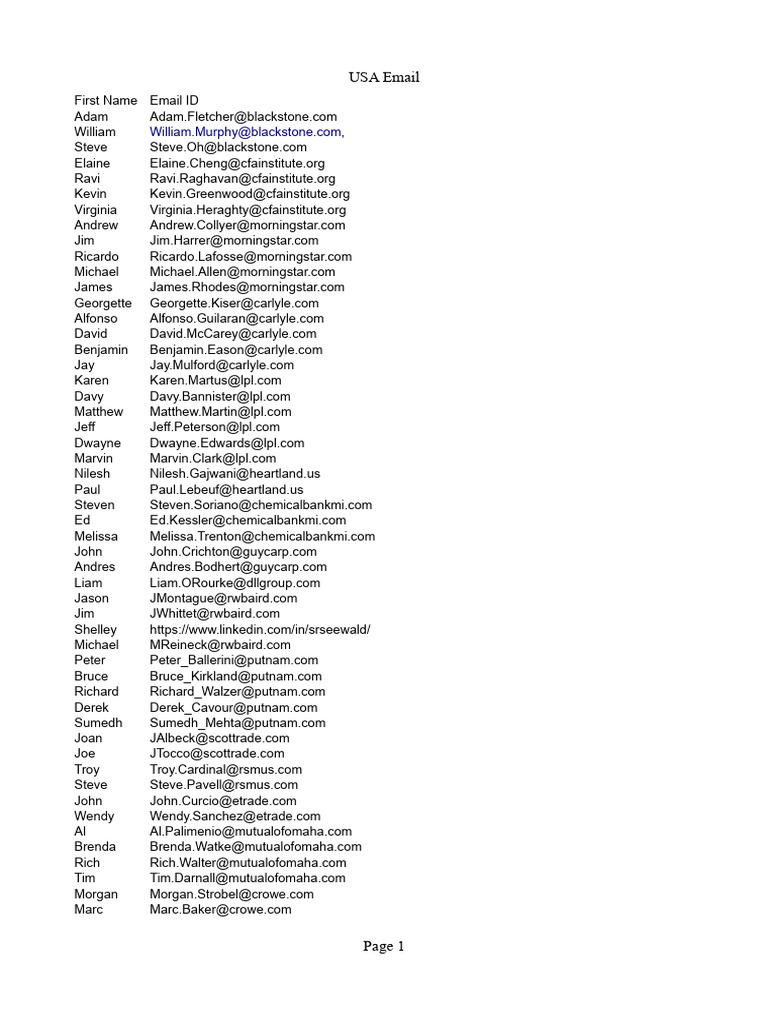 USA Email

| First Name | Email ID |
|---|---|
| Adam | Adam.Fletcher@blackstone.com |
| William | William.Murphy@blackstone.com, |
| Steve | Steve.Oh@blackstone.com |
| Elaine | Elaine.Cheng@cfainstitute.org |
| Ravi | Ravi.Raghavan@cfainstitute.org |
| Kevin | Kevin.Greenwood@cfainstitute.org |
| Virginia | Virginia.Heraghty@cfainstitute.org |
| Andrew | Andrew.Collyer@morningstar.com |
| Jim | Jim.Harrer@morningstar.com |
| Ricardo | Ricardo.Lafosse@morningstar.com |
| Michael | Michael.Allen@morningstar.com |
| James | James.Rhodes@morningstar.com |
| Georgette | Georgette.Kiser@carlyle.com |
| Alfonso | Alfonso.Guilaran@carlyle.com |
| David | David.McCarey@carlyle.com |
| Benjamin | Benjamin.Eason@carlyle.com |
| Jay | Jay.Mulford@carlyle.com |
| Karen | Karen.Martus@lpl.com |
| Davy | Davy.Bannister@lpl.com |
| Matthew | Matthew.Martin@lpl.com |
| Jeff | Jeff.Peterson@lpl.com |
| Dwayne | Dwayne.Edwards@lpl.com |
| Marvin | Marvin.Clark@lpl.com |
| Nilesh | Nilesh.Gajwani@heartland.us |
| Paul | Paul.Lebeuf@heartland.us |
| Steven | Steven.Soriano@chemicalbankmi.com |
| Ed | Ed.Kessler@chemicalbankmi.com |
| Melissa | Melissa.Trenton@chemicalbankmi.com |
| John | John.Crichton@guycarp.com |
| Andres | Andres.Bodhert@guycarp.com |
| Liam | Liam.ORourke@dllgroup.com |
| Jason | JMontague@rwbaird.com |
| Jim | JWhittet@rwbaird.com |
| Shelley | https://www.linkedin.com/in/srseewald/ |
| Michael | MReineck@rwbaird.com |
| Peter | Peter_Ballerini@putnam.com |
| Bruce | Bruce_Kirkland@putnam.com |
| Richard | Richard_Walzer@putnam.com |
| Derek | Derek_Cavour@putnam.com |
| Sumedh | Sumedh_Mehta@putnam.com |
| Joan | JAlbeck@scottrade.com |
| Joe | JTocco@scottrade.com |
| Troy | Troy.Cardinal@rsmus.com |
| Steve | Steve.Pavell@rsmus.com |
| John | John.Curcio@etrade.com |
| Wendy | Wendy.Sanchez@etrade.com |
| Al | Al.Palimenio@mutualofomaha.com |
| Brenda | Brenda.Watke@mutualofomaha.com |
| Rich | Rich.Walter@mutualofomaha.com |
| Tim | Tim.Darnall@mutualofomaha.com |
| Morgan | Morgan.Strobel@crowe.com |
| Marc | Marc.Baker@crowe.com |

Page 1